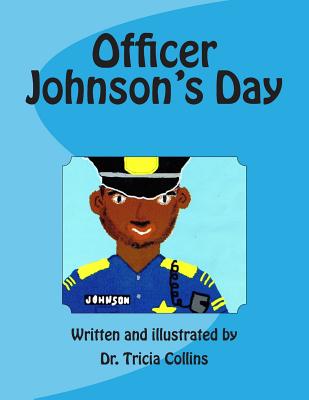 Officer Johnson's Day

JOHNSON

Written and illustrated by
Dr. Tricia Collins